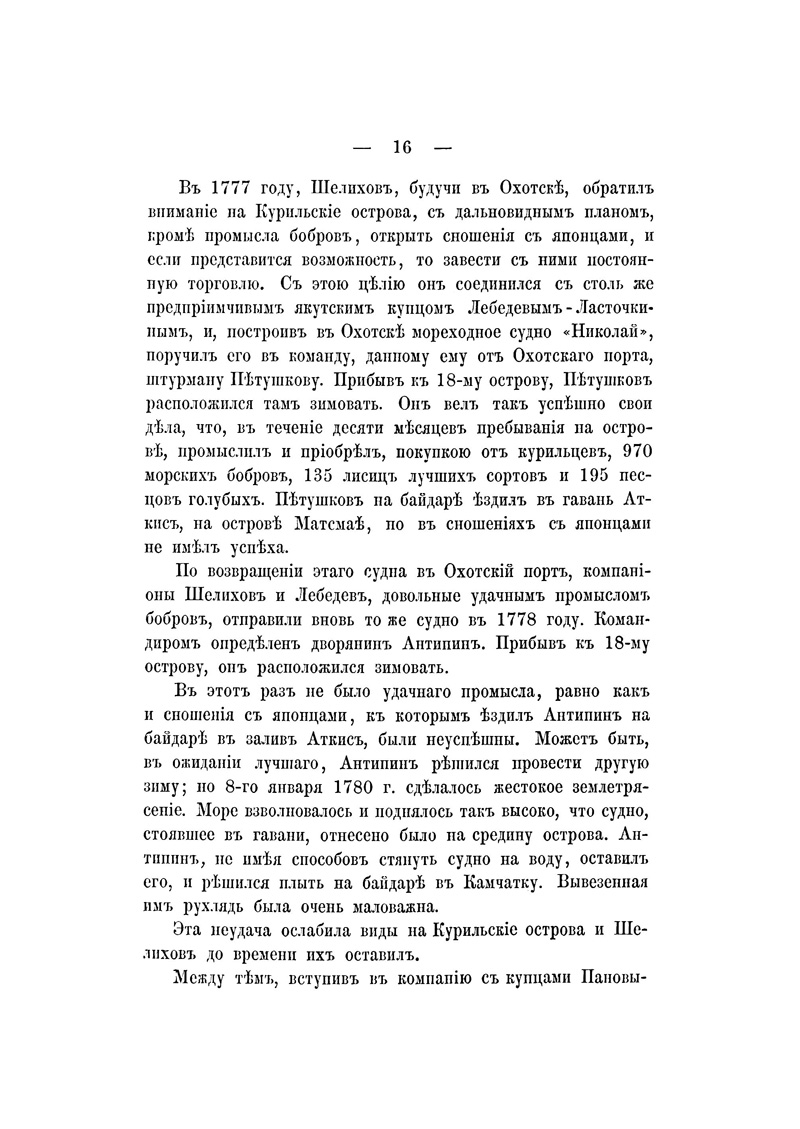 — 16 —

Въ 1777 году, Шелиховъ, будучи въ Охотскѣ, обратилъ вниманіе на Курильскіе острова, съ дальновиднымъ планомъ, кромѣ промысла бобровъ, открыть сношенія съ японцами, и если представится возможность, то завести съ ними постоянную торговлю. Съ этою цѣлію онъ соединился съ столь же предпріимчивымъ якутскимъ купцомъ Лебедевымъ-Ласточкинымъ, и, построивъ въ Охотскѣ мореходное судно «Николай», поручилъ его въ команду, данному ему отъ Охотскаго порта, штурману Пѣтушкову. Прибывъ къ 18-му острову, Пѣтушковъ расположился тамъ зимовать. Онъ велъ такъ успѣшно свои дѣла, что, въ теченіе десяти мѣсяцевъ пребыванія на островѣ, промыслилъ и пріобрѣлъ, покупкою отъ курильцевъ, 970 морскихъ бобровъ, 135 лисицъ лучшихъ сортовъ и 195 песцовъ голубыхъ. Пѣтушковъ на байдарѣ ѣздилъ въ гавань Аткисъ, на островѣ Матсмаѣ, но въ сношеніяхъ съ японцами не имѣлъ успѣха.

По возвращеніи этаго судна въ Охотскій портъ, компаніоны Шелиховъ и Лебедевъ, довольные удачнымъ промысломъ бобровъ, отправили вновь то же судно въ 1778 году. Командиромъ опредѣленъ дворянинъ Антипинъ. Прибывъ къ 18-му острову, онъ расположился зимовать.

Въ этотъ разъ не было удачнаго промысла, равно какъ и сношенія съ японцами, къ которымъ ѣздилъ Антипинъ на байдарѣ въ заливъ Аткисъ, были неуспѣшны. Можетъ быть, въ ожиданіи лучшаго, Антипинъ рѣшился провести другую зиму; но 8-го января 1780 г. сдѣлалось жестокое землетрясеніе. Море взволновалось и поднялось такъ высоко, что судно, стоявшее въ гавани, отнесено было на средину острова. Антипинъ, не имѣя способовъ стянуть судно на воду, оставилъ его, и рѣшился плыть на байдарѣ въ Камчатку. Вывезенная имъ рухлядь была очень маловажна.

Эта неудача ослабила виды на Курильскіе острова и Шелиховъ до времени ихъ оставилъ.

Между тѣмъ, вступивъ въ компанію съ купцами Пановы-